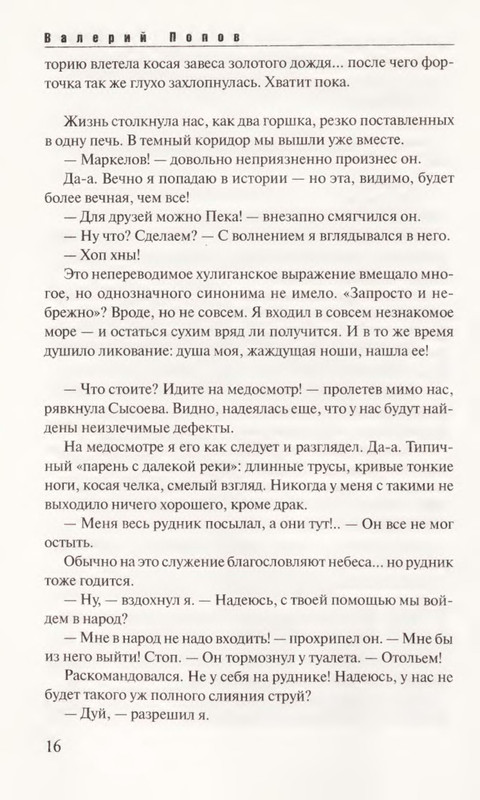 Валерий Попов

торию влетела косая завеса золотого дождя... после чего форточка так же глухо захлопнулась. Хватит пока.

Жизнь столкнула нас, как два горшка, резко поставленных в одну печь. В темный коридор мы вышли уже вместе.
— Маркелов! — довольно неприязненно произнес он.
Да-а. Вечно я попадаю в истории — но эта, видимо, будет более вечная, чем все!
— Для друзей можно Пека! — внезапно смягчился он.
— Ну что? Сделаем? — С волнением я вглядывался в него.
— Хоп хны!
Это непереводимое хулиганское выражение вмещало многое, но однозначного синонима не имело. «Запросто и небрежно»? Вроде, но не совсем. Я входил в совсем незнакомое море — и остаться сухим вряд ли получится. И в то же время душило ликование: душа моя, жаждущая ноши, нашла ее!

— Что стоите? Идите на медосмотр! — пролетев мимо нас, рявкнула Сысоева. Видно, надеялась еще, что у нас будут найдены неизлечимые дефекты.
На медосмотре я его как следует и разглядел. Да-а. Типичный «парень с далекой реки»: длинные трусы, кривые тонкие ноги, косая челка, смелый взгляд. Никогда у меня с такими не выходило ничего хорошего, кроме драк.
— Меня весь рудник посылал, а они тут!.. — Он все не мог остыть.
Обычно на это служение благословляют небеса... но рудник тоже годится.
— Ну, — вздохнул я. — Надеюсь, с твоей помощью мы войдем в народ?
— Мне в народ не надо входить! — прохрипел он. — Мне бы из него выйти! Стоп. — Он тормознул у туалета. — Отольем!
Раскомандовался. Не у себя на руднике! Надеюсь, у нас не будет такого уж полного слияния струй?
— Дуй, — разрешил я.

16